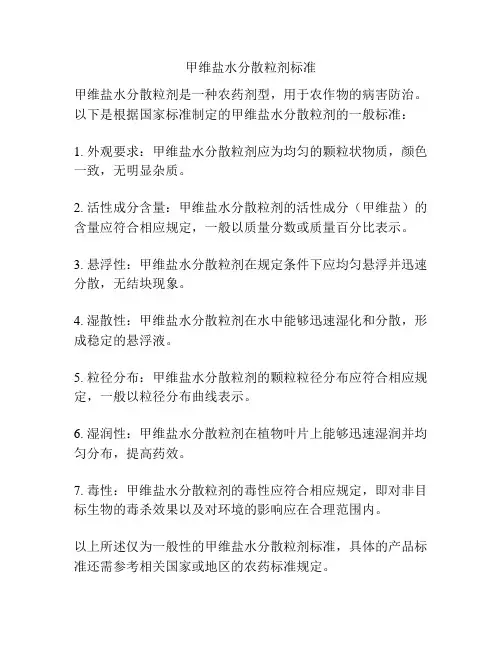 甲维盐水分散粒剂标准

甲维盐水分散粒剂是一种农药剂型，用于农作物的病害防治。以下是根据国家标准制定的甲维盐水分散粒剂的一般标准：

1. 外观要求：甲维盐水分散粒剂应为均匀的颗粒状物质，颜色一致，无明显杂质。

2. 活性成分含量：甲维盐水分散粒剂的活性成分（甲维盐）的含量应符合相应规定，一般以质量分数或质量百分比表示。

3. 悬浮性：甲维盐水分散粒剂在规定条件下应均匀悬浮并迅速分散，无结块现象。

4. 湿散性：甲维盐水分散粒剂在水中能够迅速湿化和分散，形成稳定的悬浮液。

5. 粒径分布：甲维盐水分散粒剂的颗粒粒径分布应符合相应规定，一般以粒径分布曲线表示。

6. 湿润性：甲维盐水分散粒剂在植物叶片上能够迅速湿润并均匀分布，提高药效。

7. 毒性：甲维盐水分散粒剂的毒性应符合相应规定，即对非目标生物的毒杀效果以及对环境的影响应在合理范围内。

以上所述仅为一般性的甲维盐水分散粒剂标准，具体的产品标准还需参考相关国家或地区的农药标准规定。